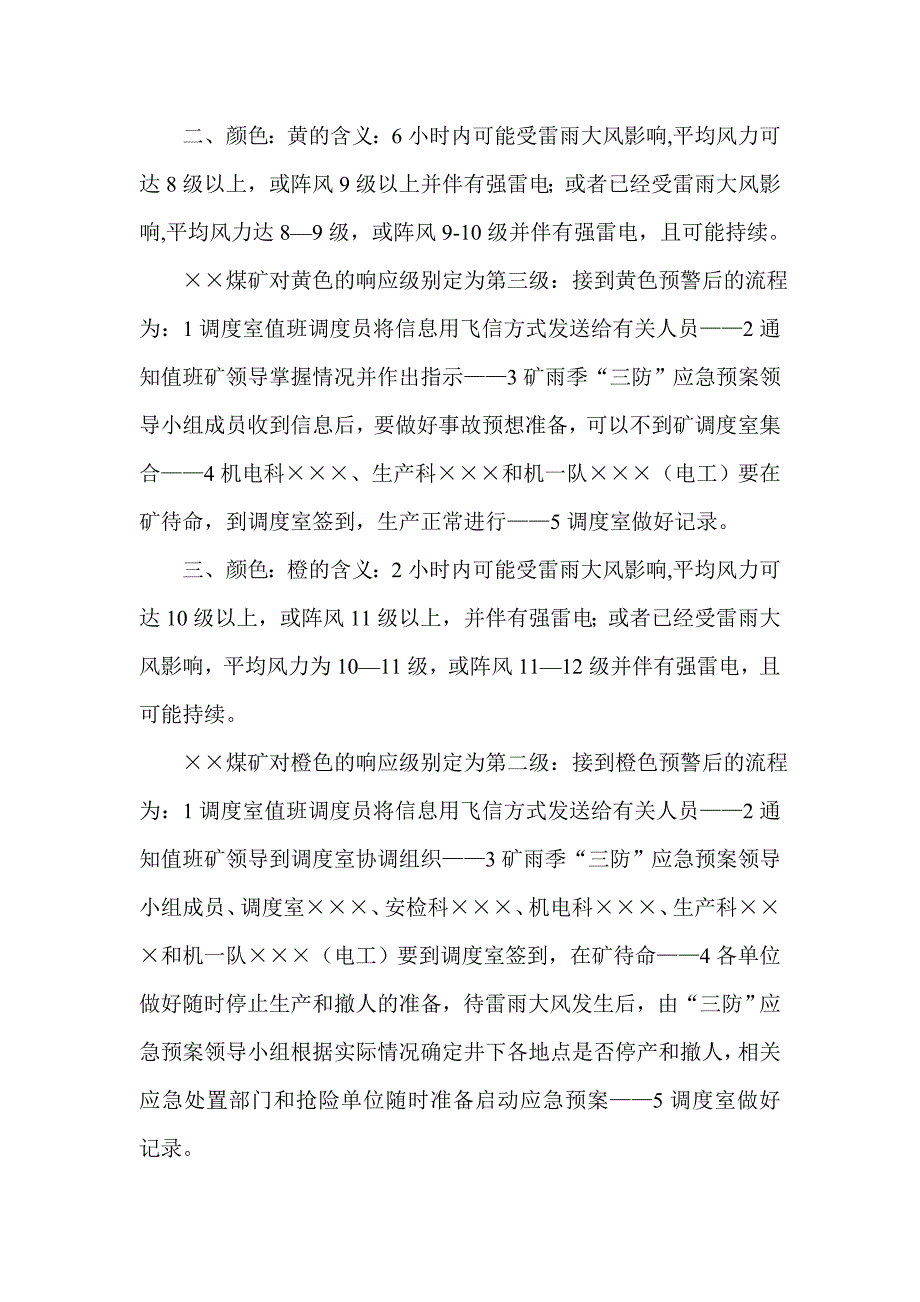 二、颜色：黄的含义：6 小时内可能受雷雨大风影响,平均风力可达 8 级以上，或阵风 9 级以上并伴有强雷电；或者已经受雷雨大风影响,平均风力达 8—9 级，或阵风 9-10 级并伴有强雷电，且可能持续。

××煤矿对黄色的响应级别定为第三级：接到黄色预警后的流程为：1 调度室值班调度员将信息用飞信方式发送给有关人员——2 通知值班矿领导掌握情况并作出指示——3 矿雨季“三防”应急预案领导小组成员收到信息后，要做好事故预想准备，可以不到矿调度室集合——4 机电科×××、生产科×××和机一队×××（电工）要在矿待命，到调度室签到，生产正常进行——5 调度室做好记录。

三、颜色：橙的含义：2 小时内可能受雷雨大风影响,平均风力可达 10 级以上，或阵风 11 级以上，并伴有强雷电；或者已经受雷雨大风影响，平均风力为 10—11 级，或阵风 11—12 级并伴有强雷电，且可能持续。

××煤矿对橙色的响应级别定为第二级：接到橙色预警后的流程为：1 调度室值班调度员将信息用飞信方式发送给有关人员——2 通知值班矿领导到调度室协调组织——3 矿雨季“三防”应急预案领导小组成员、调度室×××、安检科×××、机电科×××、生产科×××和机一队×××（电工）要到调度室签到，在矿待命——4 各单位做好随时停止生产和撤人的准备，待雷雨大风发生后，由“三防”应急预案领导小组根据实际情况确定井下各地点是否停产和撤人，相关应急处置部门和抢险单位随时准备启动应急预案——5 调度室做好记录。